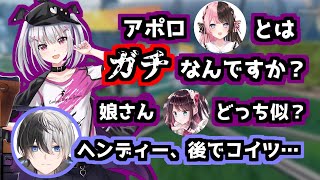 アポロ とは
ガチ なんですか？
娘さん どっち似？
ヘンディー、後でコイツ…